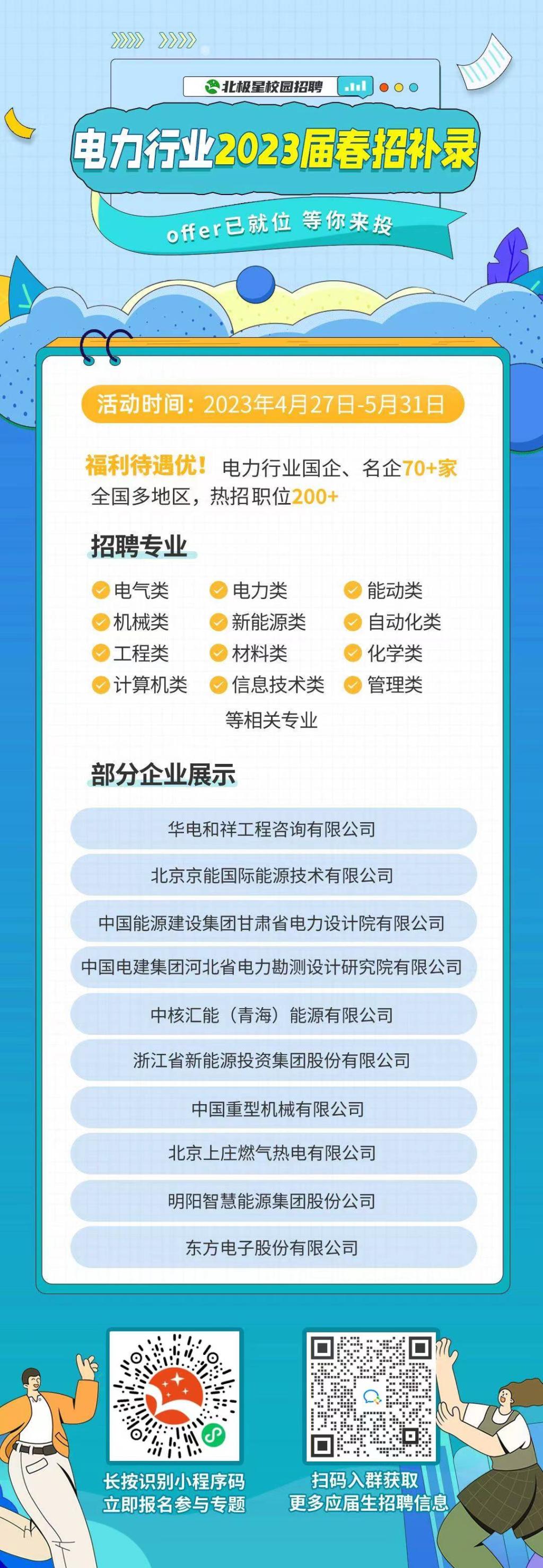 北极星校园招聘

电力行业2023届春招补录

offer已就位 等你来投

活动时间：2023年4月27日-5月31日

福利待遇优！电力行业国企、名企70+家
全国多地区，热招职位200+

招聘专业

电气类 电力类 能动类
机械类 新能源类 自动化类
工程类 材料类 化学类
计算机类 信息技术类 管理类
等相关专业

部分企业展示

华电和祥工程咨询有限公司

北京京能国际能源技术有限公司

中国能源建设集团甘肃省电力设计院有限公司

中国电建集团河北省电力勘测设计研究院有限公司

中核汇能（青海）能源有限公司

浙江省新能源投资集团股份有限公司

中国重型机械有限公司

北京上庄燃气热电有限公司

明阳智慧能源集团股份公司

东方电子股份有限公司

长按识别小程序码
立即报名参与专题

扫码入群获取
更多应届生招聘信息